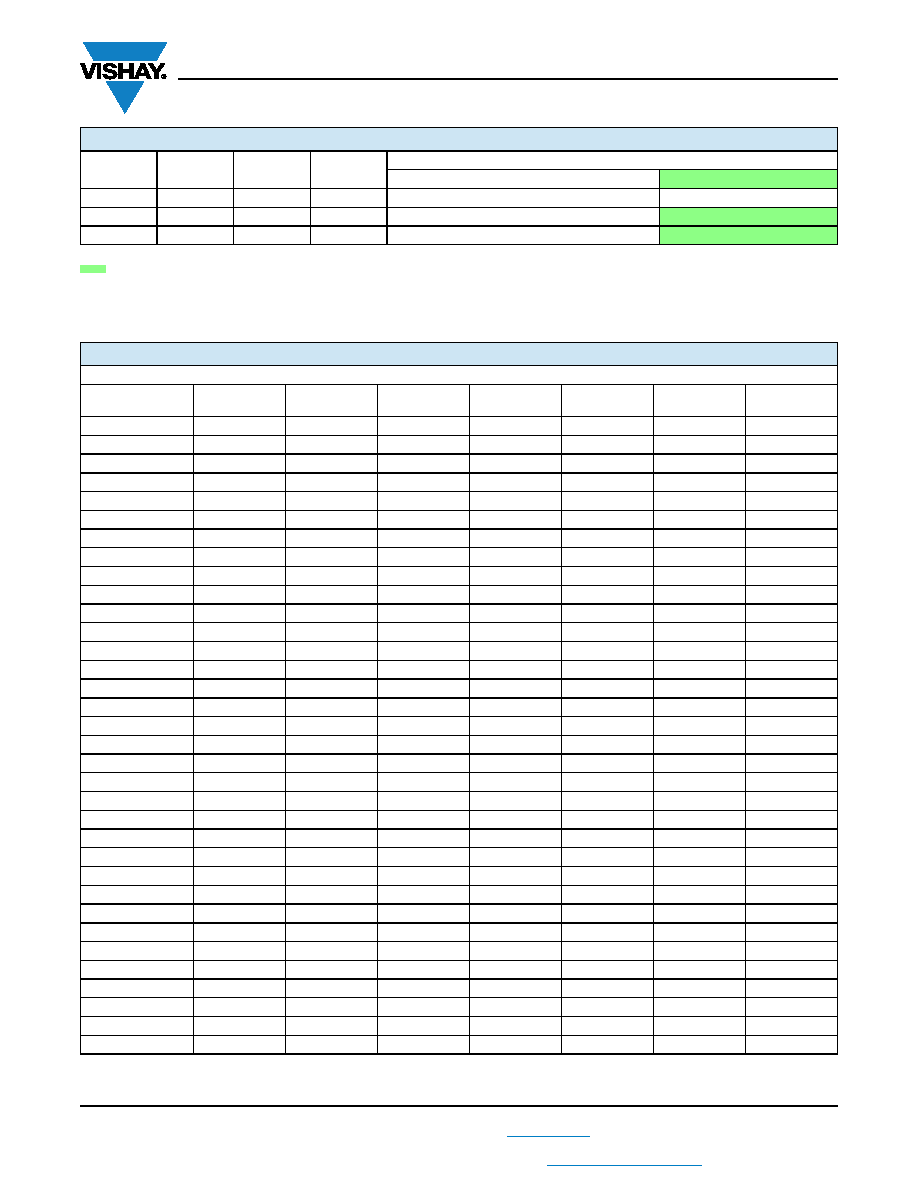 VISHAY.